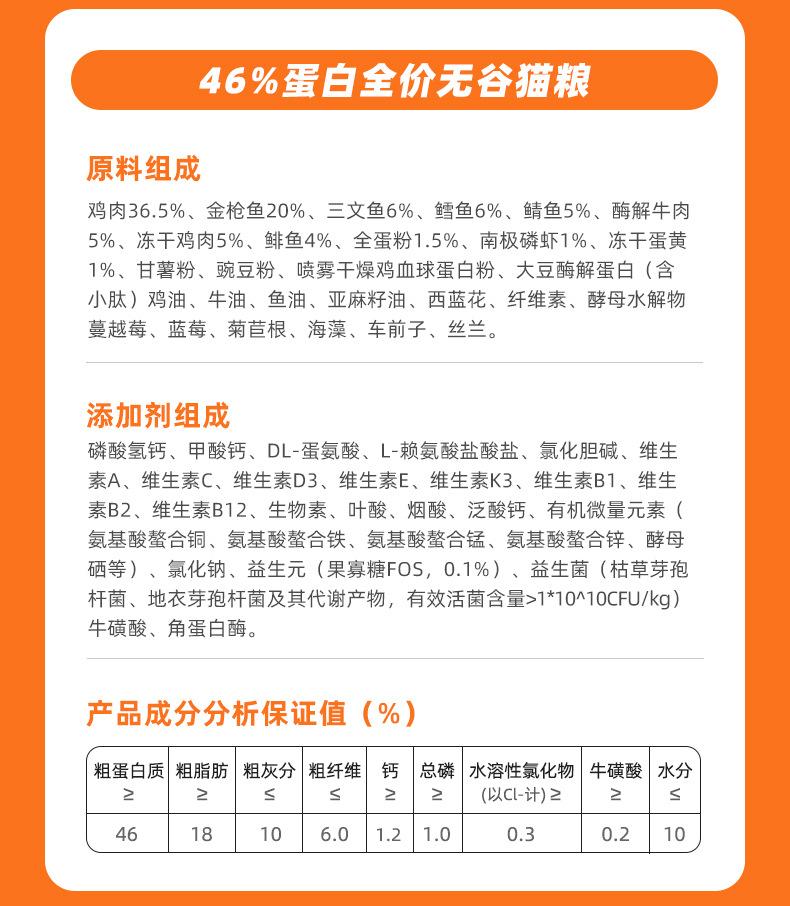 46%蛋白全价无谷猫粮

原料组成

鸡肉36.5%、金枪鱼20%、三文鱼6%、鳕鱼6%、鲭鱼5%、酶解牛肉5%、冻干鸡肉5%、鲱鱼4%、全蛋粉1.5%、南极磷虾1%、冻干蛋黄1%、甘薯粉、豌豆粉、喷雾干燥鸡血球蛋白粉、大豆酶解蛋白（含小肽）鸡油、牛油、鱼油、亚麻籽油、西蓝花、纤维素、酵母水解物蔓越莓、蓝莓、菊苣根、海藻、车前子、丝兰。

添加剂组成

磷酸氢钙、甲酸钙、DL-蛋氨酸、L-赖氨酸盐酸盐、氯化胆碱、维生素A、维生素C、维生素D3、维生素E、维生素K3、维生素B1、维生素B2、维生素B12、生物素、叶酸、烟酸、泛酸钙、有机微量元素（氨基酸螯合铜、氨基酸螯合铁、氨基酸螯合锰、氨基酸螯合锌、酵母硒等）、氯化钠、益生元（果寡糖FOS，0.1%）、益生菌（枯草芽孢杆菌、地衣芽孢杆菌及其代谢产物，有效活菌含量>1*10^10CFU/kg）牛磺酸、角蛋白酶。

产品成分分析保证值（%）

| 粗蛋白质 ≥ | 粗脂肪 ≥ | 粗灰分 ≤ | 粗纤维 ≤ | 钙 ≥ | 总磷 ≥ | 水溶性氯化物 (以Cl-计) ≥ | 牛磺酸 ≥ | 水分 ≤ |
|---|---|---|---|---|---|---|---|---|
| 46 | 18 | 10 | 6.0 | 1.2 | 1.0 | 0.3 | 0.2 | 10 |